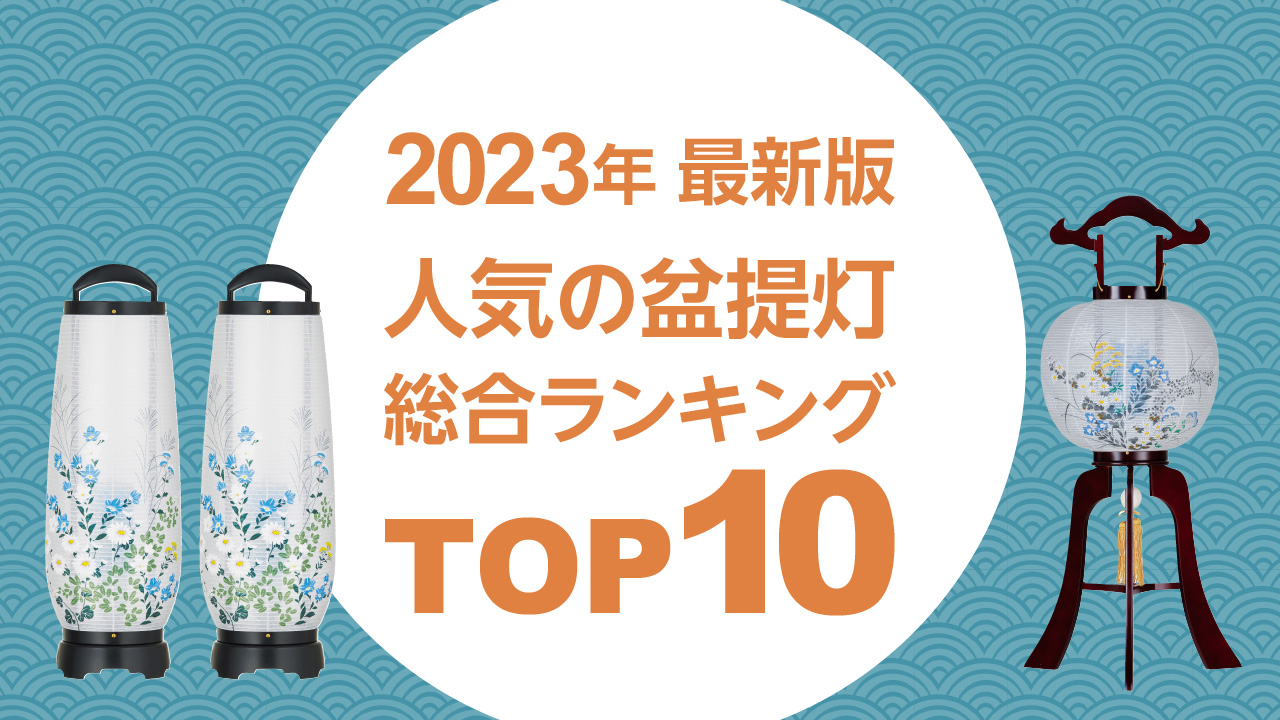 2023年 最新版
人気の盆提灯
総合ランキング
TOP10